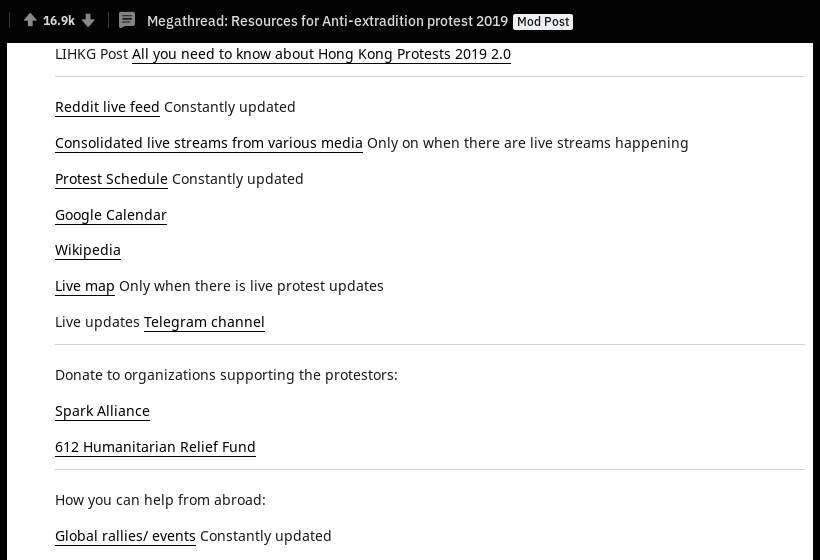 16.9k Megathread: Resources for Anti-extradition protest 2019 Mod Post

LIHKG Post All you need to know about Hong Kong Protests 2019 2.0

Reddit live feed Constantly updated

Consolidated live streams from various media Only on when there are live streams happening

Protest Schedule Constantly updated

Google Calendar

Wikipedia

Live map Only when there is live protest updates

Live updates Telegram channel

Donate to organizations supporting the protestors:

Spark Alliance

612 Humanitarian Relief Fund

How you can help from abroad:

Global rallies/ events Constantly updated